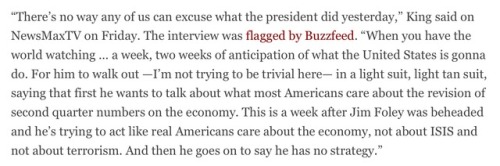 “There’s no way any of us can excuse what the president did yesterday,” King said on NewsMaxTV on Friday. The interview was flagged by Buzzfeed. “When you have the world watching ... a week, two weeks of anticipation of what the United States is gonna do. For him to walk out —I’m not trying to be trivial here— in a light suit, light tan suit, saying that first he wants to talk about what most Americans care about the revision of second quarter numbers on the economy. This is a week after Jim Foley was beheaded and he’s trying to act like real Americans care about the economy, not about ISIS and not about terrorism. And then he goes on to say he has no strategy.”